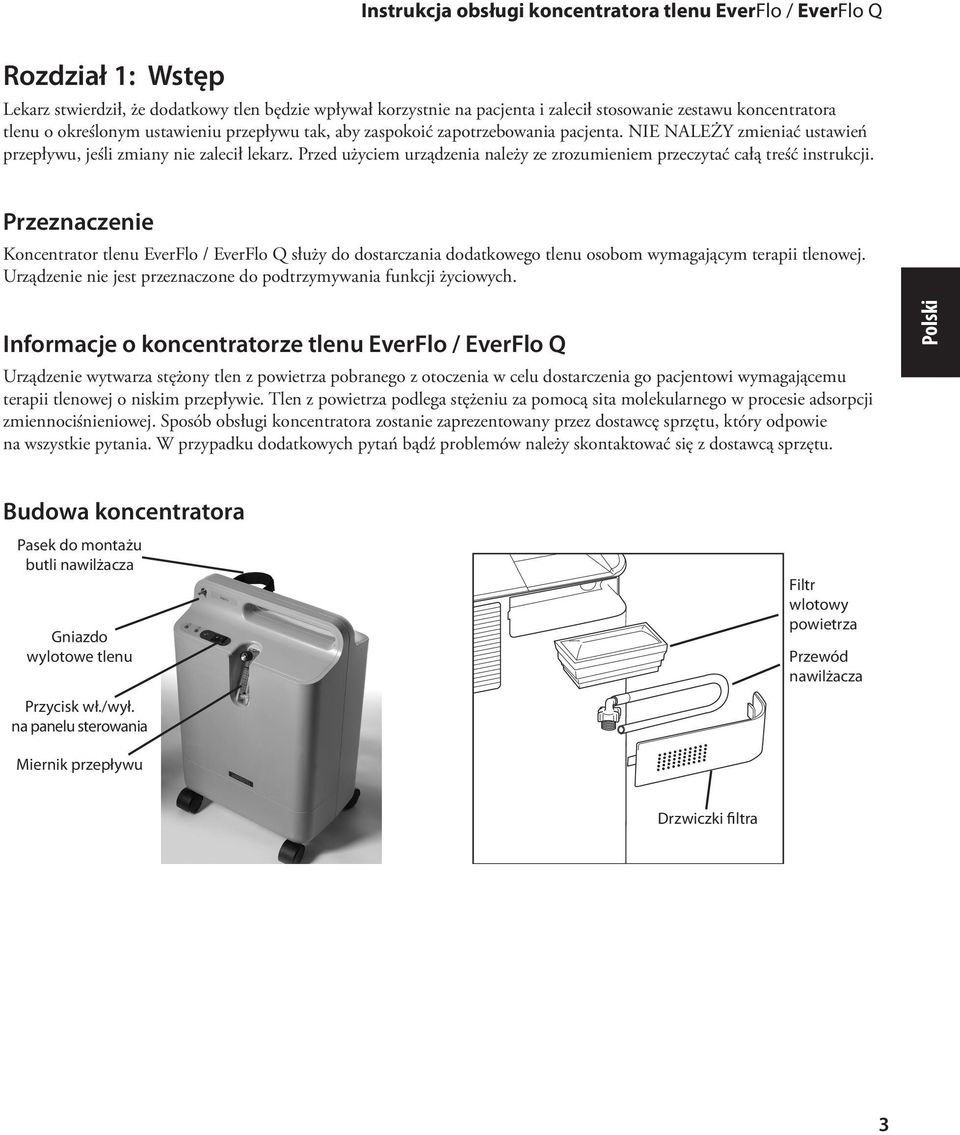 Instrukcja obsługi koncentratora tlenu EverFlo / EverFlo Q

Rozdział 1: Wstęp

Lekarz stwierdził, że dodatkowy tlen będzie wpływał korzystnie na pacjenta i zalecił stosowanie zestawu koncentratora tlenu o określonym ustawieniu przepływu tak, aby zaspokoić zapotrzebowania pacjenta. NIE NALEŻY zmieniać ustawień przepływu, jeśli zmiany nie zalecił lekarz. Przed użyciem urządzenia należy ze zrozumieniem przeczytać całą treść instrukcji.

Przeznaczenie

Koncentrator tlenu EverFlo / EverFlo Q służy do dostarczania dodatkowego tlenu osobom wymagającym terapii tlenowej. Urządzenie nie jest przeznaczone do podtrzymywania funkcji życiowych.

Polski

Informacje o koncentratorze tlenu EverFlo / EverFlo Q

Urządzenie wytwarza stężony tlen z powietrza pobranego z otoczenia w celu dostarczenia go pacjentowi wymagającemu terapii tlenowej o niskim przepływie. Tlen z powietrza podlega stężeniu za pomocą sita molekularnego w procesie adsorpcji zmiennociśnieniowej. Sposób obsługi koncentratora zostanie zaprezentowany przez dostawcę sprzętu, który odpowie na wszystkie pytania. W przypadku dodatkowych pytań bądź problemów należy skontaktować się z dostawcą sprzętu.

Budowa koncentratora

Pasek do montażu butli nawilżacza

Gniazdo wylotowe tlenu

Przycisk wł./wył. na panelu sterowania

Miernik przepływu

Filtr wlotowy powietrza

Przewód nawilżacza

Drzwiczki filtra

3